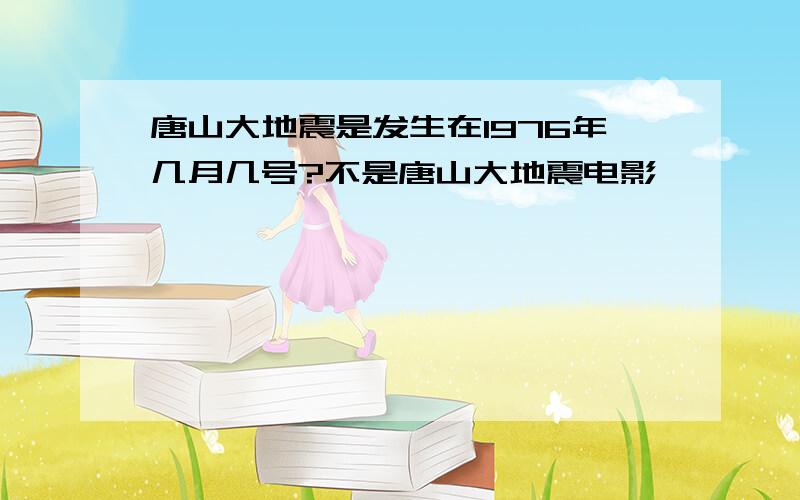 唐山大地震是发生在1976年几月几号?不是唐山大地震电影